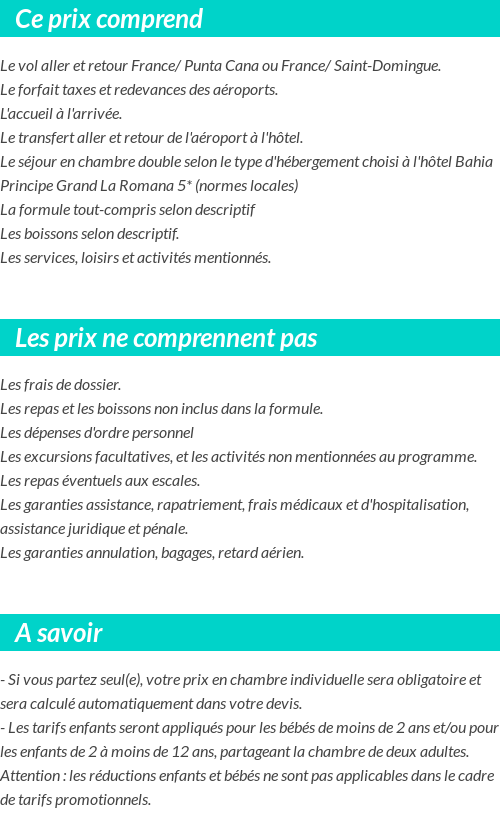 Ce prix comprend

Le vol aller et retour France/ Punta Cana ou France/ Saint-Domingue.
Le forfait taxes et redevances des aéroports.
L'accueil à l'arrivée.
Le transfert aller et retour de l'aéroport à l'hôtel.
Le séjour en chambre double selon le type d'hébergement choisi à l'hôtel Bahia Principe Grand La Romana 5* (normes locales)
La formule tout-compris selon descriptif
Les boissons selon descriptif.
Les services, loisirs et activités mentionnés.

Les prix ne comprennent pas

Les frais de dossier.
Les repas et les boissons non inclus dans la formule.
Les dépenses d'ordre personnel
Les excursions facultatives, et les activités non mentionnées au programme.
Les repas éventuels aux escales.
Les garanties assistance, rapatriement, frais médicaux et d'hospitalisation, assistance juridique et pénale.
Les garanties annulation, bagages, retard aérien.

A savoir

- Si vous partez seul(e), votre prix en chambre individuelle sera obligatoire et sera calculé automatiquement dans votre devis.
- Les tarifs enfants seront appliqués pour les bébés de moins de 2 ans et/ou pour les enfants de 2 à moins de 12 ans, partageant la chambre de deux adultes.
Attention : les réductions enfants et bébés ne sont pas applicables dans le cadre de tarifs promotionnels.